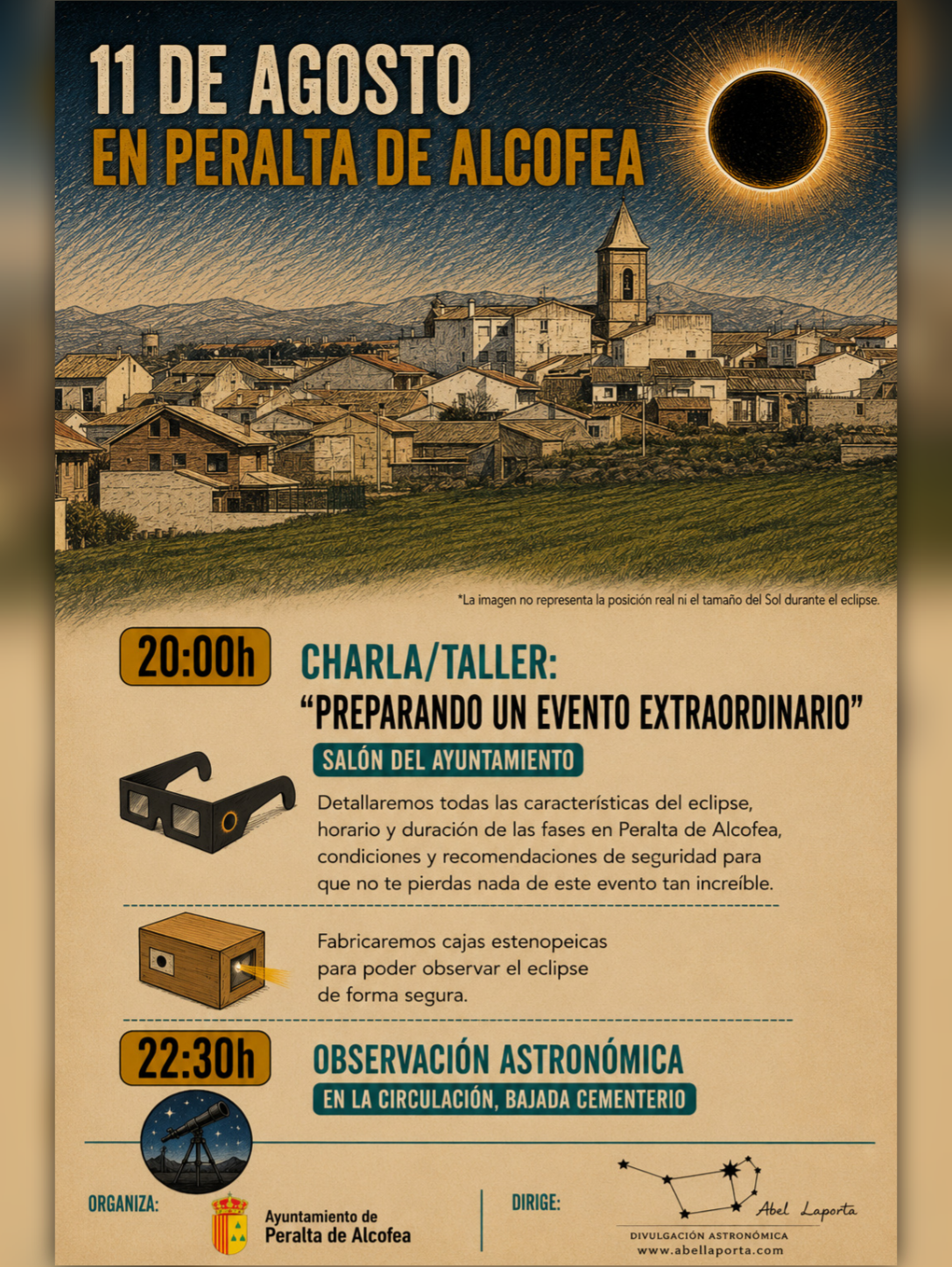 11 DE AGOSTO
EN PERALTA DE ALCOFEA

*La imagen no representa la posición real ni el tamaño del Sol durante el eclipse.

20:00h

CHARLA/TALLER:
"PREPARANDO UN EVENTO EXTRAORDINARIO"

SALÓN DEL AYUNTAMIENTO

Detallaremos todas las características del eclipse, horario y duración de las fases en Peralta de Alcofea, condiciones y recomendaciones de seguridad para que no te pierdas nada de este evento tan increíble.

Fabricaremos cajas estenopeicas para poder observar el eclipse de forma segura.

22:30h

OBSERVACIÓN ASTRONÓMICA

EN LA CIRCULACIÓN, BAJADA CEMENTERIO

ORGANIZA:

Ayuntamiento de
Peralta de Alcofea

DIRIGE:

Abel Laporta

DIVULGACIÓN ASTRONÓMICA
www.abellaporta.com